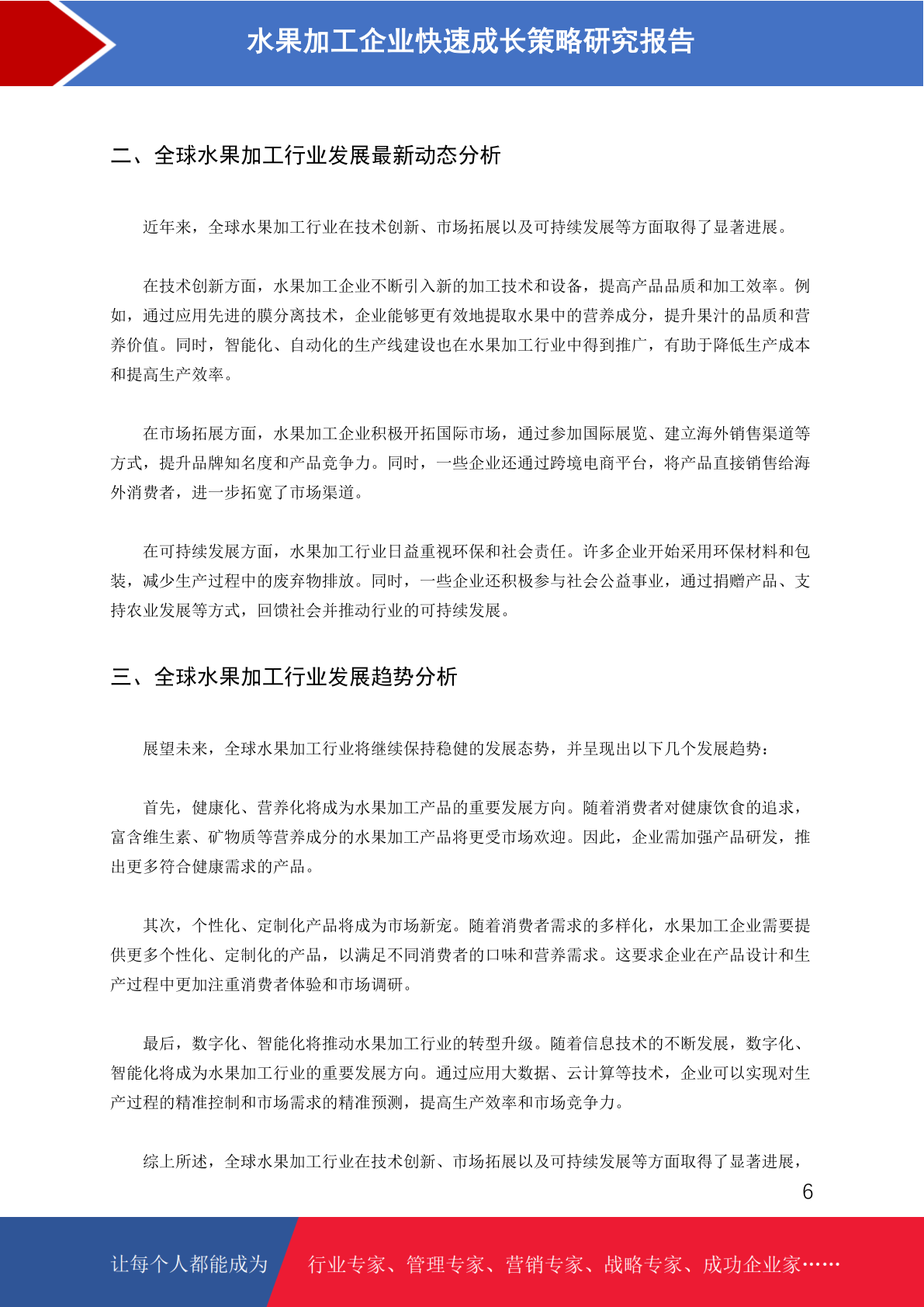 水果加工企业快速成长策略研究报告

二、全球水果加工行业发展最新动态分析

近年来，全球水果加工行业在技术创新、市场拓展以及可持续发展等方面取得了显著进展。

在技术创新方面，水果加工企业不断引入新的加工技术和设备，提高产品品质和加工效率。例如，通过应用先进的膜分离技术，企业能够更有效地提取水果中的营养成分，提升果汁的品质和营养价值。同时，智能化、自动化的生产线建设也在水果加工行业中得到推广，有助于降低生产成本和提高生产效率。

在市场拓展方面，水果加工企业积极开拓国际市场，通过参加国际展览、建立海外销售渠道等方式，提升品牌知名度和产品竞争力。同时，一些企业还通过跨境电商平台，将产品直接销售给海外消费者，进一步拓宽了市场渠道。

在可持续发展方面，水果加工行业日益重视环保和社会责任。许多企业开始采用环保材料和包装，减少生产过程中的废弃物排放。同时，一些企业还积极参与社会公益事业，通过捐赠产品、支持农业发展等方式，回馈社会并推动行业的可持续发展。

三、全球水果加工行业发展趋势分析

展望未来，全球水果加工行业将继续保持稳健的发展态势，并呈现出以下几个发展趋势：

首先，健康化、营养化将成为水果加工产品的重要发展方向。随着消费者对健康饮食的追求，富含维生素、矿物质等营养成分的水果加工产品将更受市场欢迎。因此，企业需加强产品研发，推出更多符合健康需求的产品。

其次，个性化、定制化产品将成为市场新宠。随着消费者需求的多样化，水果加工企业需要提供更多个性化、定制化的产品，以满足不同消费者的口味和营养需求。这要求企业在产品设计和生产过程中更加注重消费者体验和市场调研。

最后，数字化、智能化将推动水果加工行业的转型升级。随着信息技术的不断发展，数字化、智能化将成为水果加工行业的重要发展方向。通过应用大数据、云计算等技术，企业可以实现对生产过程的精准控制和市场需求的精准预测，提高生产效率和市场竞争力。

综上所述，全球水果加工行业在技术创新、市场拓展以及可持续发展等方面取得了显著进展，

6

让每个人都能成为 行业专家、管理专家、营销专家、战略专家、成功企业家……